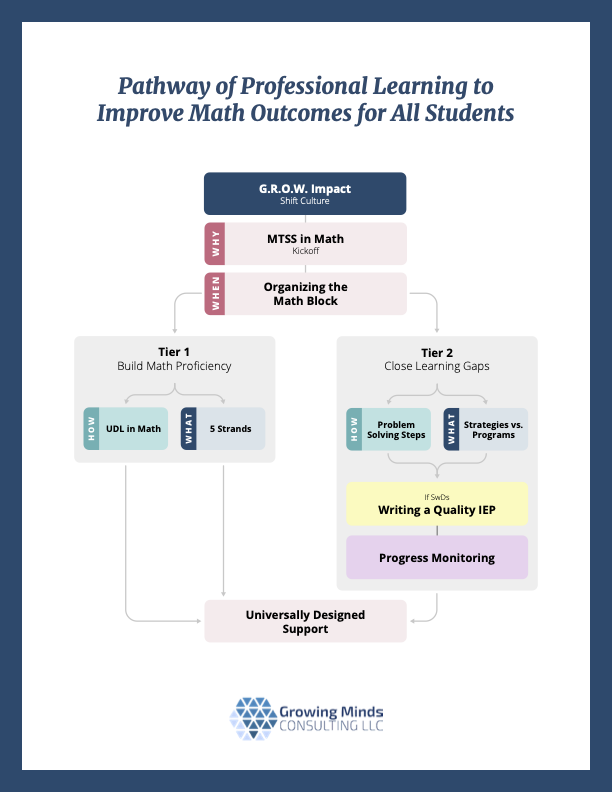 Pathway of Professional Learning to Improve Math Outcomes for All Students

G.R.O.W. Impact
Shift Culture

WHY
MTSS in Math
Kickoff

WHEN
Organizing the Math Block

Tier 1
Build Math Proficiency

HOW
UDL in Math

WHAT
5 Strands

Tier 2
Close Learning Gaps

HOW
Problem Solving Steps

WHAT
Strategies vs. Programs

If SwDs
Writing a Quality IEP

Progress Monitoring

Universally Designed Support

Growing Minds
CONSULTING LLC